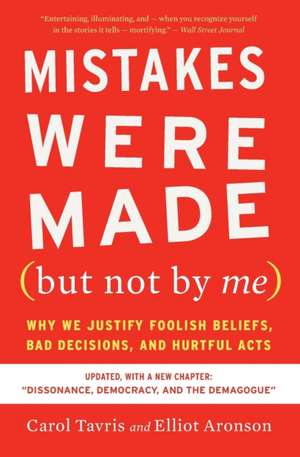 "Entertaining, illuminating, and — when you recognize yourself in the stories it tells — mortifying." — Wall Street Journal

MISTAKES WERE MADE

(but not by me)

WHY WE JUSTIFY FOOLISH BELIEFS, BAD DECISIONS, AND HURTFUL ACTS

UPDATED, WITH A NEW CHAPTER: "DISSONANCE, DEMOCRACY, AND THE DEMAGOGUE"

Carol Tavris and Elliot Aronson